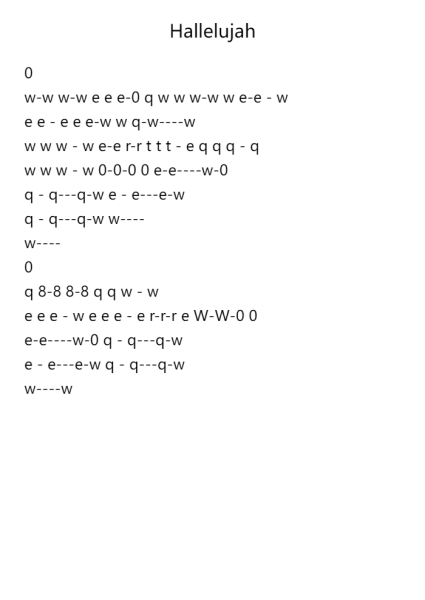 Hallelujah

0
w-w w-w e e e-0 q w w w-w w e-e - w
e e - e e e-w w q-w----w
w w w - w e-e r-r t t t - e q q q - q
w w w - w 0-0-0 0 e-e----w-0
q - q---q-w e - e---e-w
q - q---q-w w----
w----
0
q 8-8 8-8 q q w - w
e e e - w e e e - e r-r-r e W-W-0 0
e-e----w-0 q - q---q-w
e - e---e-w q - q---q-w
w----w